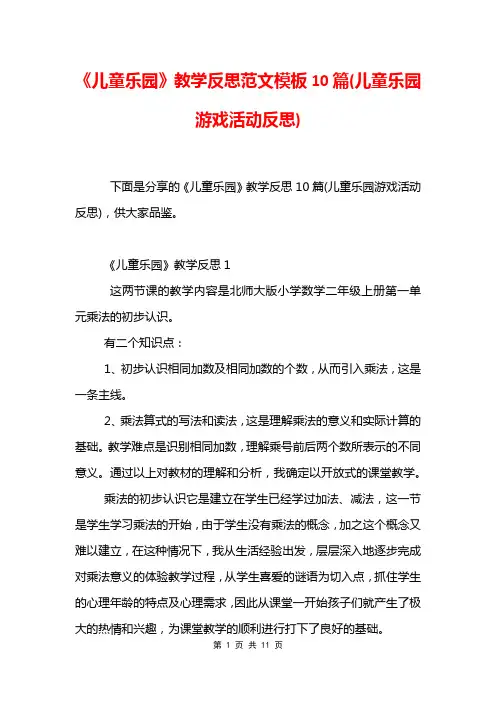 《儿童乐园》教学反思范文模板 10 篇(儿童乐园游戏活动反思)

下面是分享的《儿童乐园》教学反思 10 篇(儿童乐园游戏活动反思)，供大家品鉴。

《儿童乐园》教学反思 1

这两节课的教学内容是北师大版小学数学二年级上册第一单元乘法的初步认识。

有二个知识点：

1、初步认识相同加数及相同加数的个数，从而引入乘法，这是一条主线。

2、乘法算式的写法和读法，这是理解乘法的意义和实际计算的基础。教学难点是识别相同加数，理解乘号前后两个数所表示的不同意义。通过以上对教材的理解和分析，我确定以开放式的课堂教学。

乘法的初步认识它是建立在学生已经学过加法、减法，这一节是学生学习乘法的开始，由于学生没有乘法的概念，加之这个概念又难以建立，在这种情况下，我从生活经验出发，层层深入地逐步完成对乘法意义的体验教学过程，从学生喜爱的谜语为切入点，抓住学生的心理年龄的特点及心理需求，因此从课堂一开始孩子们就产生了极大的热情和兴趣，为课堂教学的顺利进行打下了良好的基础。

第 1 页 共 11 页